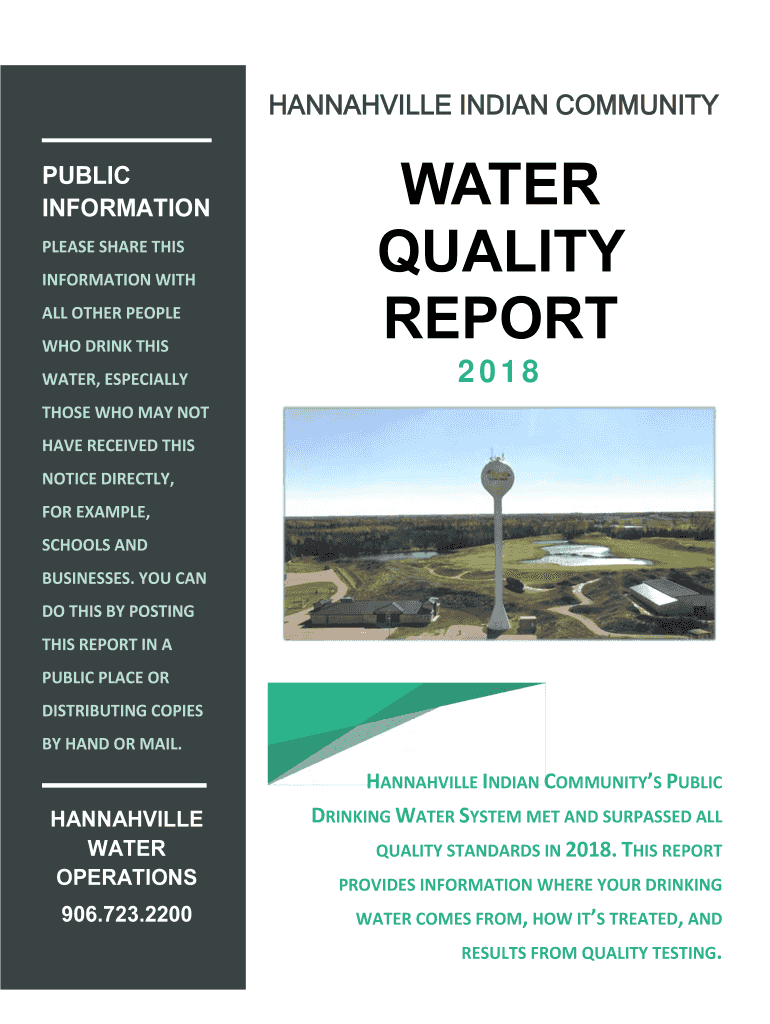 PUBLIC INFORMATION

PLEASE SHARE THIS INFORMATION WITH ALL OTHER PEOPLE WHO DRINK THIS WATER, ESPECIALLY THOSE WHO MAY NOT HAVE RECEIVED THIS NOTICE DIRECTLY, FOR EXAMPLE, SCHOOLS AND BUSINESSES. YOU CAN DO THIS BY POSTING THIS REPORT IN A PUBLIC PLACE OR DISTRIBUTING COPIES BY HAND OR MAIL.

HANNAHVILLE WATER OPERATIONS
906.723.2200

HANNAHVILLE INDIAN COMMUNITY

WATER QUALITY REPORT

2018

HANNAHVILLE INDIAN COMMUNITY'S PUBLIC DRINKING WATER SYSTEM MET AND SURPASSED ALL QUALITY STANDARDS IN 2018. THIS REPORT PROVIDES INFORMATION WHERE YOUR DRINKING WATER COMES FROM, HOW IT'S TREATED, AND RESULTS FROM QUALITY TESTING.